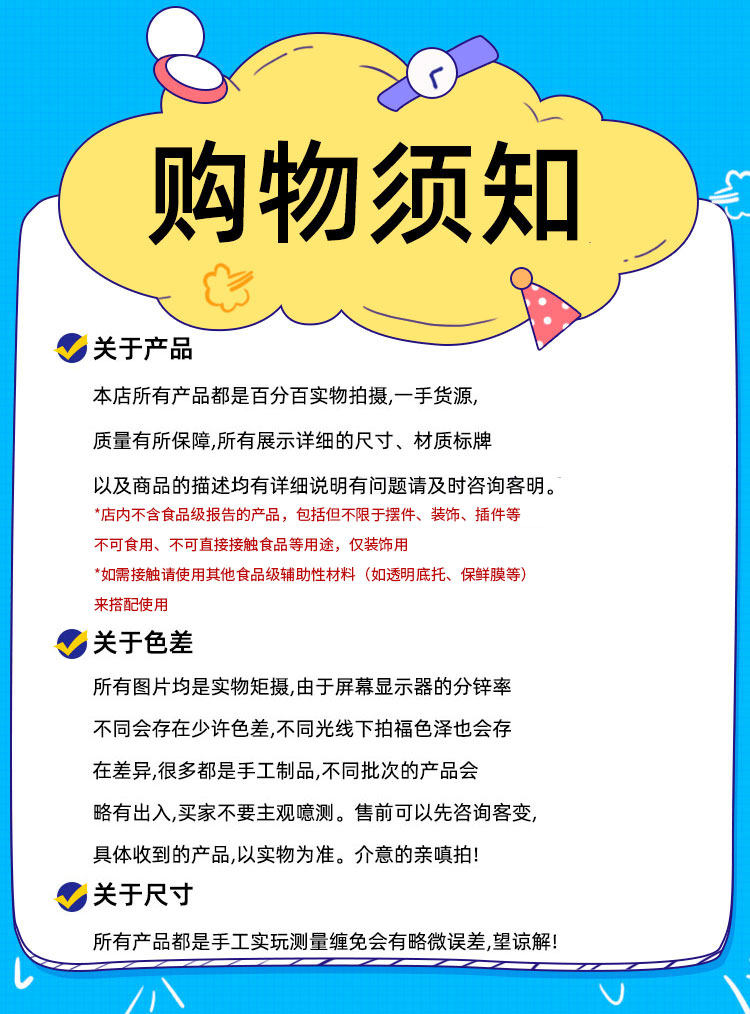 购物须知

关于产品

本店所有产品都是百分百实物拍摄,一手货源,

质量有所保障,所有展示详细的尺寸、材质标牌

以及商品的描述均有详细说明有问题请及时咨询客明。

*店内不含食品级报告的产品，包括但不限于摆件、装饰、插件等

不可食用、不可直接接触食品等用途，仅装饰用

*如需接触请使用其他食品级辅助性材料（如透明底托、保鲜膜等）

来搭配使用

关于色差

所有图片均是实物矩摄,由于屏幕显示器的分锌率

不同会存在少许色差,不同光线下拍福色泽也会存

在差异,很多都是手工制品,不同批次的产品会

略有出入,买家不要主观噫测。售前可以先咨询客变,

具体收到的产品,以实物为准。介意的亲嗔拍!

关于尺寸

所有产品都是手工实玩测量缠免会有略微误差,望谅解!